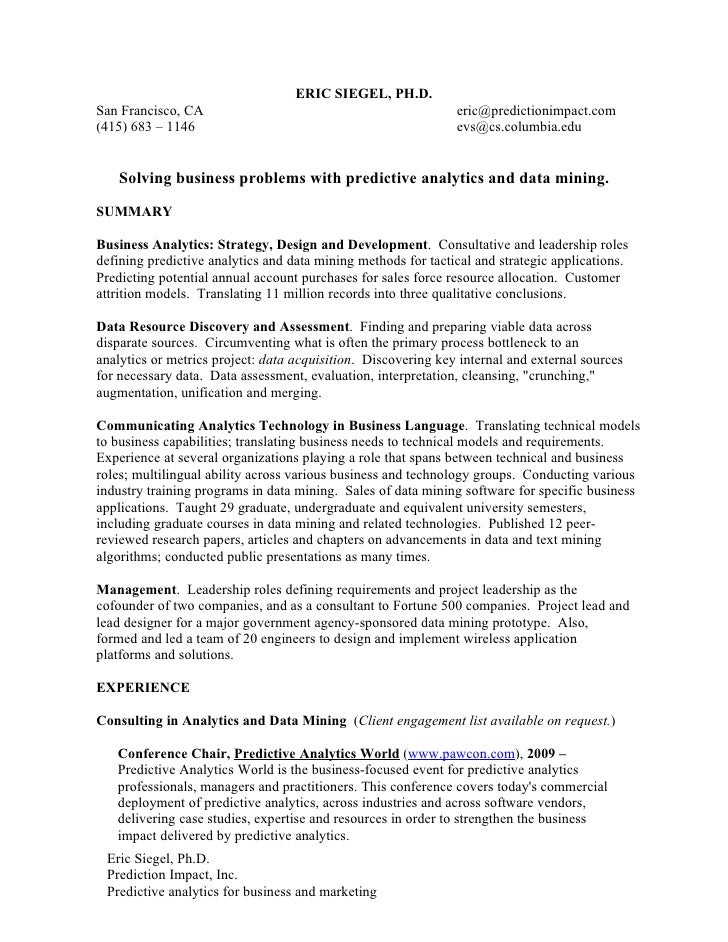 ERIC SIEGEL, PH.D.

San Francisco, CA
(415) 683 – 1146

eric@predictionimpact.com
evs@cs.columbia.edu

Solving business problems with predictive analytics and data mining.

SUMMARY

Business Analytics: Strategy, Design and Development. Consultative and leadership roles defining predictive analytics and data mining methods for tactical and strategic applications. Predicting potential annual account purchases for sales force resource allocation. Customer attrition models. Translating 11 million records into three qualitative conclusions.

Data Resource Discovery and Assessment. Finding and preparing viable data across disparate sources. Circumventing what is often the primary process bottleneck to an analytics or metrics project: data acquisition. Discovering key internal and external sources for necessary data. Data assessment, evaluation, interpretation, cleansing, "crunching," augmentation, unification and merging.

Communicating Analytics Technology in Business Language. Translating technical models to business capabilities; translating business needs to technical models and requirements. Experience at several organizations playing a role that spans between technical and business roles; multilingual ability across various business and technology groups. Conducting various industry training programs in data mining. Sales of data mining software for specific business applications. Taught 29 graduate, undergraduate and equivalent university semesters, including graduate courses in data mining and related technologies. Published 12 peer-reviewed research papers, articles and chapters on advancements in data and text mining algorithms; conducted public presentations as many times.

Management. Leadership roles defining requirements and project leadership as the cofounder of two companies, and as a consultant to Fortune 500 companies. Project lead and lead designer for a major government agency-sponsored data mining prototype. Also, formed and led a team of 20 engineers to design and implement wireless application platforms and solutions.

EXPERIENCE

Consulting in Analytics and Data Mining (Client engagement list available on request.)

Conference Chair, Predictive Analytics World (www.pawcon.com), 2009 –
Predictive Analytics World is the business-focused event for predictive analytics professionals, managers and practitioners. This conference covers today's commercial deployment of predictive analytics, across industries and across software vendors, delivering case studies, expertise and resources in order to strengthen the business impact delivered by predictive analytics.

Eric Siegel, Ph.D.
Prediction Impact, Inc.
Predictive analytics for business and marketing